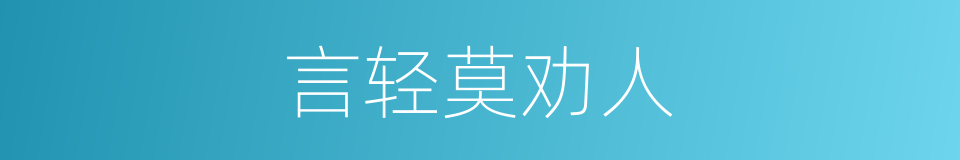 言轻莫劝人